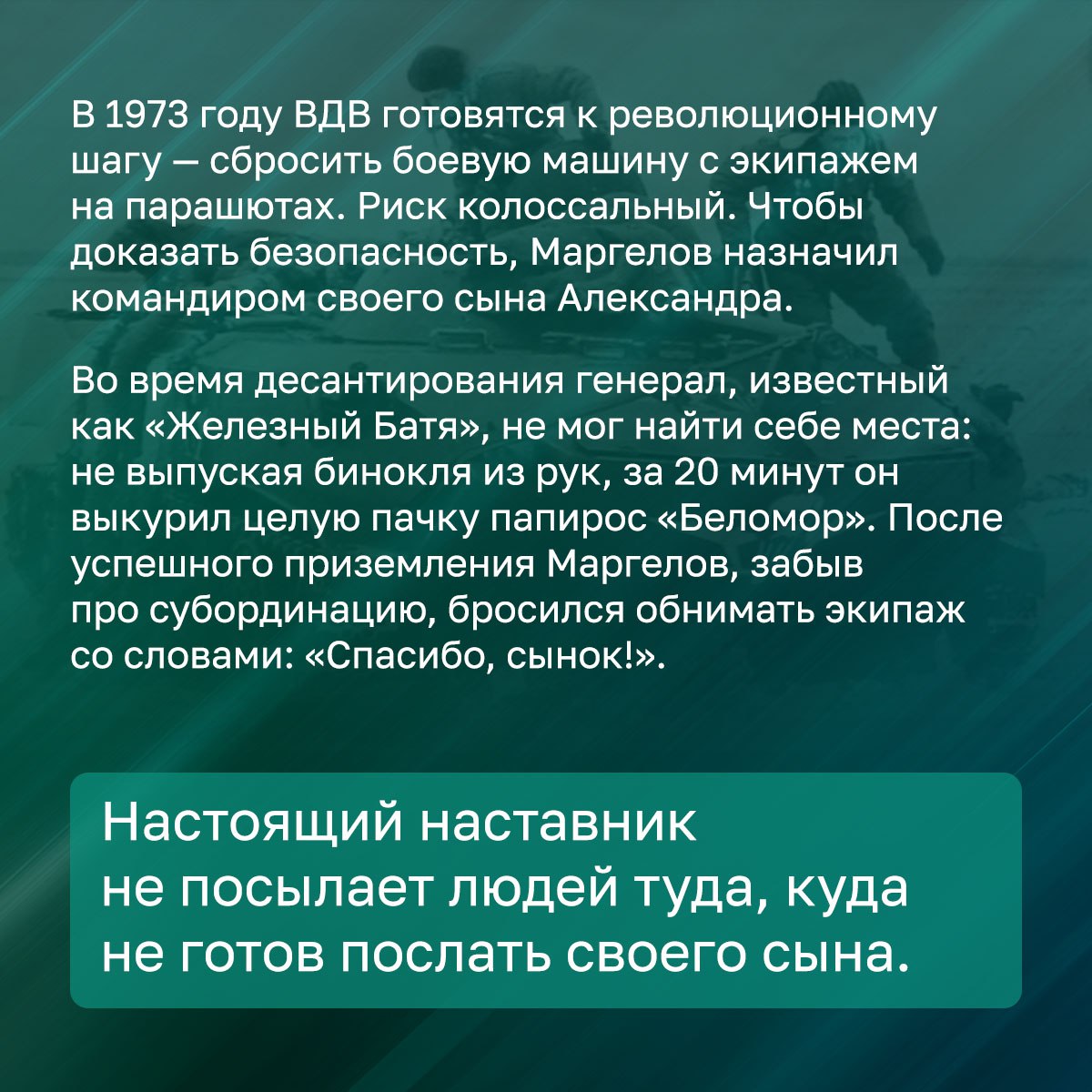 В 1973 году ВДВ готовятся к революционному шагу — сбросить боевую машину с экипажем на парашютах. Риск колоссальный. Чтобы доказать безопасность, Маргелов назначил командиром своего сына Александра.

Во время десантирования генерал, известный как «Железный Батя», не мог найти себе места: не выпуская бинокля из рук, за 20 минут он выкурил целую пачку папирос «Беломор». После успешного приземления Маргелов, забыв про субординацию, бросился обнимать экипаж со словами: «Спасибо, сынок!».

Настоящий наставник не посылает людей туда, куда не готов послать своего сына.